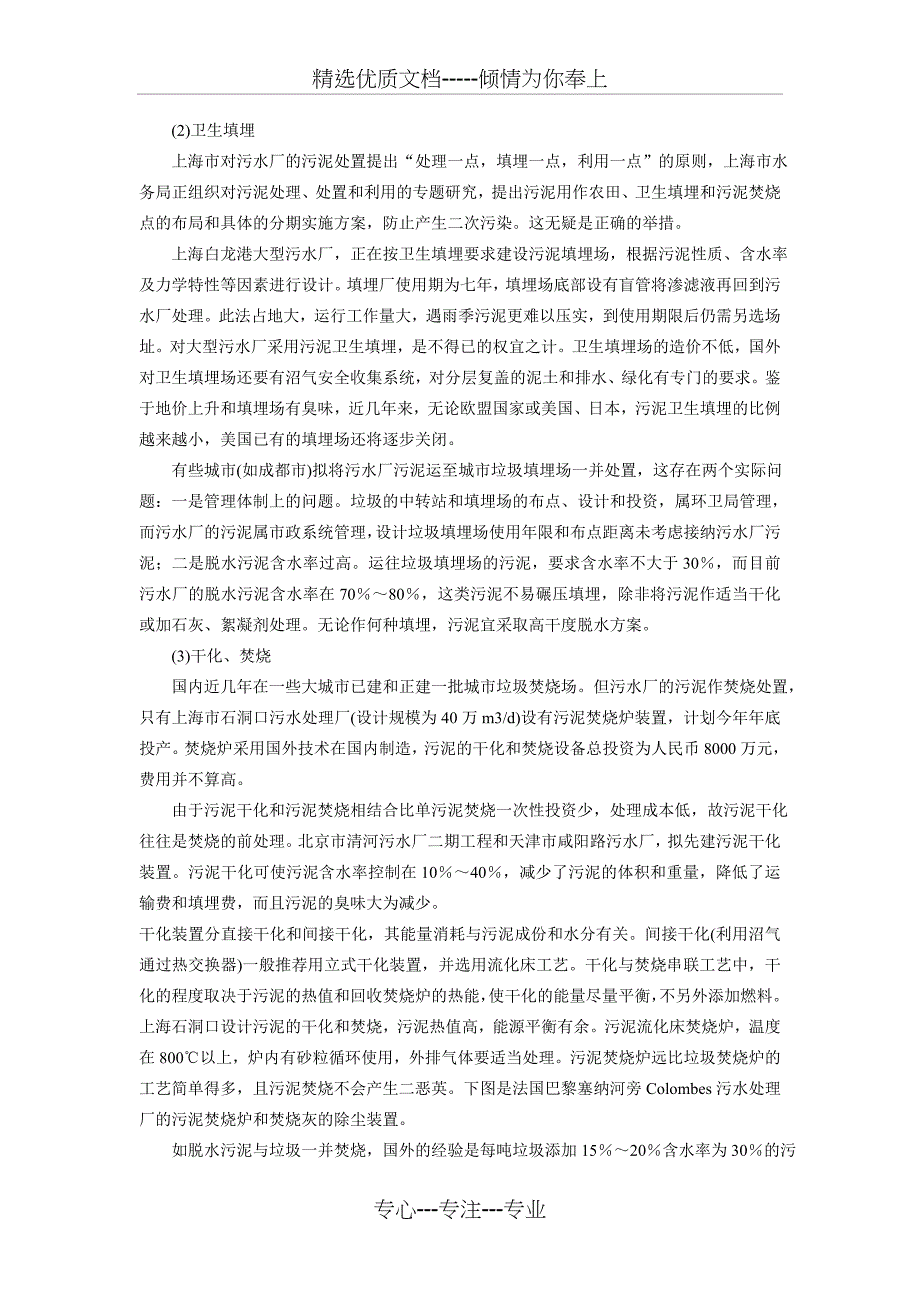 精选优质文档-----倾情为你奉上

(2)卫生填埋

上海市对污水厂的污泥处置提出“处理一点，填埋一点，利用一点”的原则，上海市水务局正组织对污泥处理、处置和利用的专题研究，提出污泥用作农田、卫生填埋和污泥焚烧点的布局和具体的分期实施方案，防止产生二次污染。这无疑是正确的举措。

上海白龙港大型污水厂，正在按卫生填埋要求建设污泥填埋场，根据污泥性质、含水率及力学特性等因素进行设计。填埋厂使用期为七年，填埋场底部设有盲管将渗滤液再回到污水厂处理。此法占地大，运行工作量大，遇雨季污泥更难以压实，到使用期限后仍需另选场址。对大型污水厂采用污泥卫生填埋，是不得已的权宜之计。卫生填埋场的造价不低，国外对卫生填埋场还要有沼气安全收集系统，对分层复盖的泥土和排水、绿化有专门的要求。鉴于地价上升和填埋场有臭味，近几年来，无论欧盟国家或美国、日本，污泥卫生填埋的比例越来越小，美国已有的填埋场还将逐步关闭。

有些城市(如成都市)拟将污水厂污泥运至城市垃圾填埋场一并处置，这存在两个实际问题：一是管理体制上的问题。垃圾的中转站和填埋场的布点、设计和投资，属环卫局管理，而污水厂的污泥属市政系统管理，设计垃圾填埋场使用年限和布点距离未考虑接纳污水厂污泥；二是脱水污泥含水率过高。运往垃圾填埋场的污泥，要求含水率不大于30%，而目前污水厂的脱水污泥含水率在70%～80%，这类污泥不易碾压填埋，除非将污泥作适当干化或加石灰、絮凝剂处理。无论作何种填埋，污泥宜采取高干度脱水方案。

(3)干化、焚烧

国内近几年在一些大城市已建和正建一批城市垃圾焚烧场。但污水厂的污泥作焚烧处置，只有上海市石洞口污水处理厂(设计规模为40万m3/d)设有污泥焚烧炉装置，计划今年年底投产。焚烧炉采用国外技术在国内制造，污泥的干化和焚烧设备总投资为人民币8000万元，费用并不算高。

由于污泥干化和污泥焚烧相结合比单污泥焚烧一次性投资少，处理成本低，故污泥干化往往是焚烧的前处理。北京市清河污水厂二期工程和天津市咸阳路污水厂，拟先建污泥干化装置。污泥干化可使污泥含水率控制在10%～40%，减少了污泥的体积和重量，降低了运输费和填埋费，而且污泥的臭味大为减少。

干化装置分直接干化和间接干化，其能量消耗与污泥成份和水分有关。间接干化(利用沼气通过热交换器)一般推荐用立式干化装置，并选用流化床工艺。干化与焚烧串联工艺中，干化的程度取决于污泥的热值和回收焚烧炉的热能，使干化的能量尽量平衡，不另外添加燃料。上海石洞口设计污泥的干化和焚烧，污泥热值高，能源平衡有余。污泥流化床焚烧炉，温度在800℃以上，炉内有砂粒循环使用，外排气体要适当处理。污泥焚烧炉远比垃圾焚烧炉的工艺简单得多，且污泥焚烧不会产生二恶英。下图是法国巴黎塞纳河旁Colombes污水处理厂的污泥焚烧炉和焚烧灰的除尘装置。

如脱水污泥与垃圾一并焚烧，国外的经验是每吨垃圾添加15%～20%含水率为30%的污

专心---专注---专业